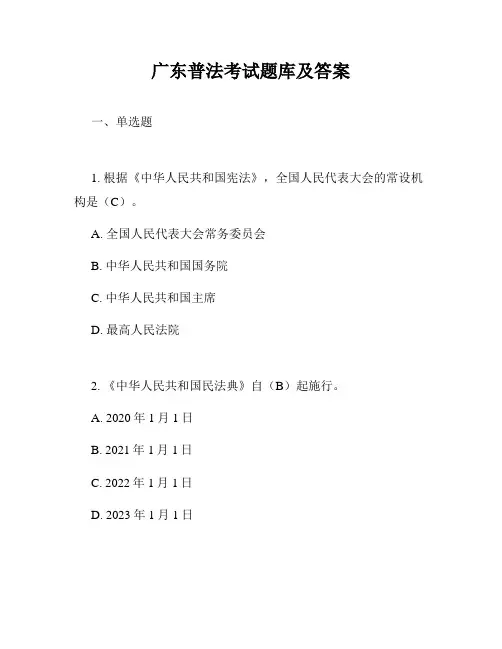 广东普法考试题库及答案

一、单选题

1. 根据《中华人民共和国宪法》，全国人民代表大会的常设机构是（C）。

A. 全国人民代表大会常务委员会

B. 中华人民共和国国务院

C. 中华人民共和国主席

D. 最高人民法院

2. 《中华人民共和国民法典》自（B）起施行。

A. 2020 年 1 月 1 日

B. 2021 年 1 月 1 日

C. 2022 年 1 月 1 日

D. 2023 年 1 月 1 日